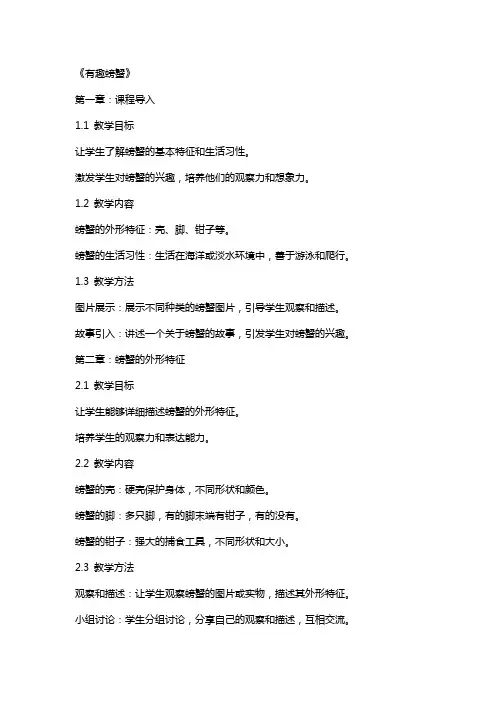 《有趣螃蟹》

第一章：课程导入

1.1 教学目标

让学生了解螃蟹的基本特征和生活习性。

激发学生对螃蟹的兴趣，培养他们的观察力和想象力。

1.2 教学内容

螃蟹的外形特征：壳、脚、钳子等。

螃蟹的生活习性：生活在海洋或淡水环境中，善于游泳和爬行。

1.3 教学方法

图片展示：展示不同种类的螃蟹图片，引导学生观察和描述。

故事引入：讲述一个关于螃蟹的故事，引发学生对螃蟹的兴趣。

第二章：螃蟹的外形特征

2.1 教学目标

让学生能够详细描述螃蟹的外形特征。

培养学生的观察力和表达能力。

2.2 教学内容

螃蟹的壳：硬壳保护身体，不同形状和颜色。

螃蟹的脚：多只脚，有的脚末端有钳子，有的没有。

螃蟹的钳子：强大的捕食工具，不同形状和大小。

2.3 教学方法

观察和描述：让学生观察螃蟹的图片或实物，描述其外形特征。

小组讨论：学生分组讨论，分享自己的观察和描述，互相交流。